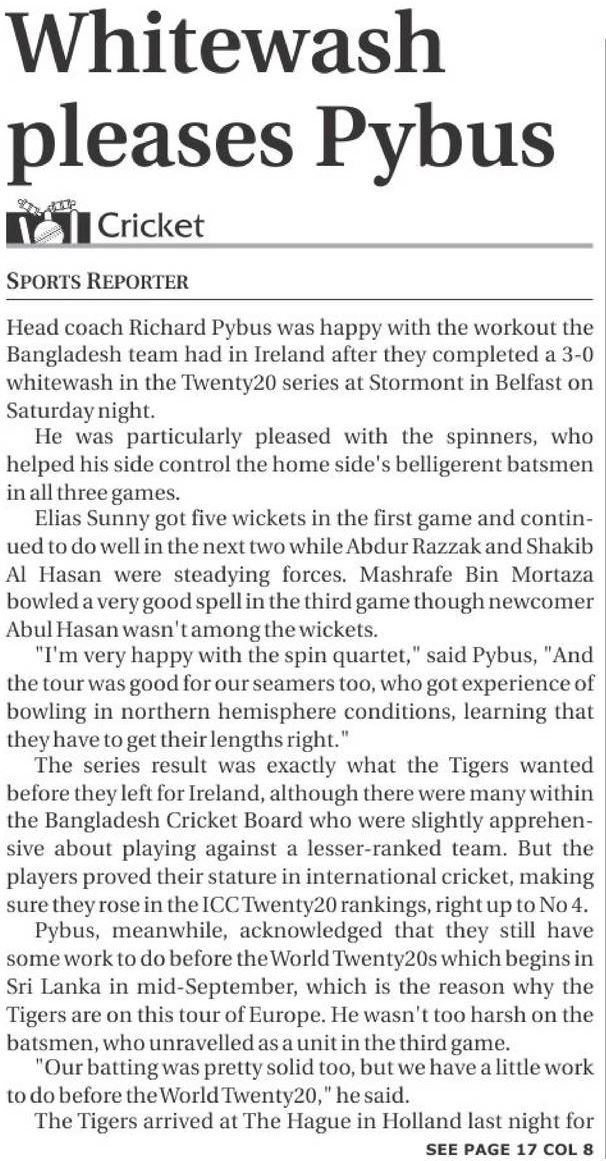 Whitewash pleases Pybus

Cricket

SPORTS REPORTER

Head coach Richard Pybus was happy with the workout the Bangladesh team had in Ireland after they completed a 3-0 whitewash in the Twenty20 series at Stormont in Belfast on Saturday night.

He was particularly pleased with the spinners, who helped his side control the home side's belligerent batsmen in all three games.

Elias Sunny got five wickets in the first game and continued to do well in the next two while Abdur Razzak and Shakib Al Hasan were steadying forces. Mashrafe Bin Mortaza bowled a very good spell in the third game though newcomer Abul Hasan wasn't among the wickets.

"I'm very happy with the spin quartet," said Pybus, "And the tour was good for our seamers too, who got experience of bowling in northern hemisphere conditions, learning that they have to get their lengths right."

The series result was exactly what the Tigers wanted before they left for Ireland, although there were many within the Bangladesh Cricket Board who were slightly apprehensive about playing against a lesser-ranked team. But the players proved their stature in international cricket, making sure they rose in the ICC Twenty20 rankings, right up to No 4.

Pybus, meanwhile, acknowledged that they still have some work to do before the World Twenty20s which begins in Sri Lanka in mid-September, which is the reason why the Tigers are on this tour of Europe. He wasn't too harsh on the batsmen, who unravelled as a unit in the third game.

"Our batting was pretty solid too, but we have a little work to do before the World Twenty20," he said.

The Tigers arrived at The Hague in Holland last night for

SEE PAGE 17 COL 8